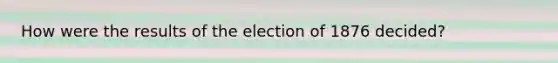 How were the results of the election of 1876 decided?